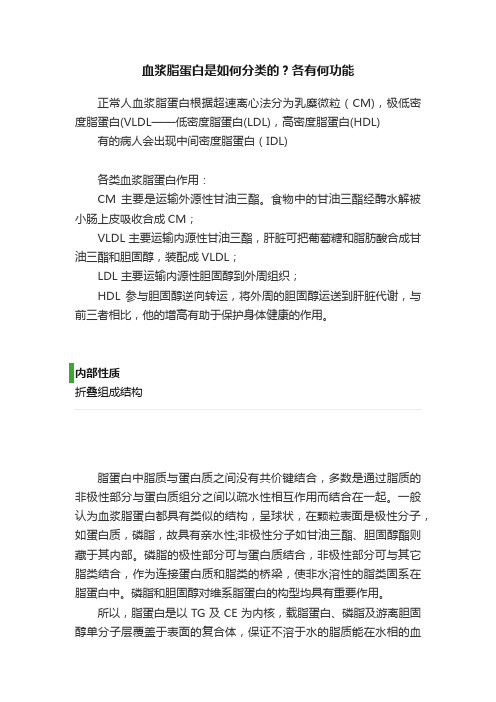 血浆脂蛋白是如何分类的？各有何功能

正常人血浆脂蛋白根据超速离心法分为乳糜微粒（CM)，极低密度脂蛋白(VLDL——低密度脂蛋白(LDL)，高密度脂蛋白(HDL)
有的病人会出现中间密度脂蛋白（IDL)

各类血浆脂蛋白作用：
CM 主要是运输外源性甘油三酯。食物中的甘油三酯经酶水解被小肠上皮吸收合成 CM；
VLDL 主要运输内源性甘油三酯，肝脏可把葡萄糖和脂肪酸合成甘油三酯和胆固醇，装配成 VLDL；
LDL 主要运输内源性胆固醇到外周组织；
HDL 参与胆固醇逆向转运，将外周的胆固醇运送到肝脏代谢，与前三者相比，他的增高有助于保护身体健康的作用。

内部性质
折叠组成结构

脂蛋白中脂质与蛋白质之间没有共价键结合，多数是通过脂质的非极性部分与蛋白质组分之间以疏水性相互作用而结合在一起。一般认为血浆脂蛋白都具有类似的结构，呈球状，在颗粒表面是极性分子，如蛋白质，磷脂，故具有亲水性;非极性分子如甘油三酯、胆固醇酯则藏于其内部。磷脂的极性部分可与蛋白质结合，非极性部分可与其它脂类结合，作为连接蛋白质和脂类的桥梁，使非水溶性的脂类固系在脂蛋白中。磷脂和胆固醇对维系脂蛋白的构型均具有重要作用。
所以，脂蛋白是以 TG 及 CE 为内核，载脂蛋白、磷脂及游离胆固醇单分子层覆盖于表面的复合体，保证不溶于水的脂质能在水相的血